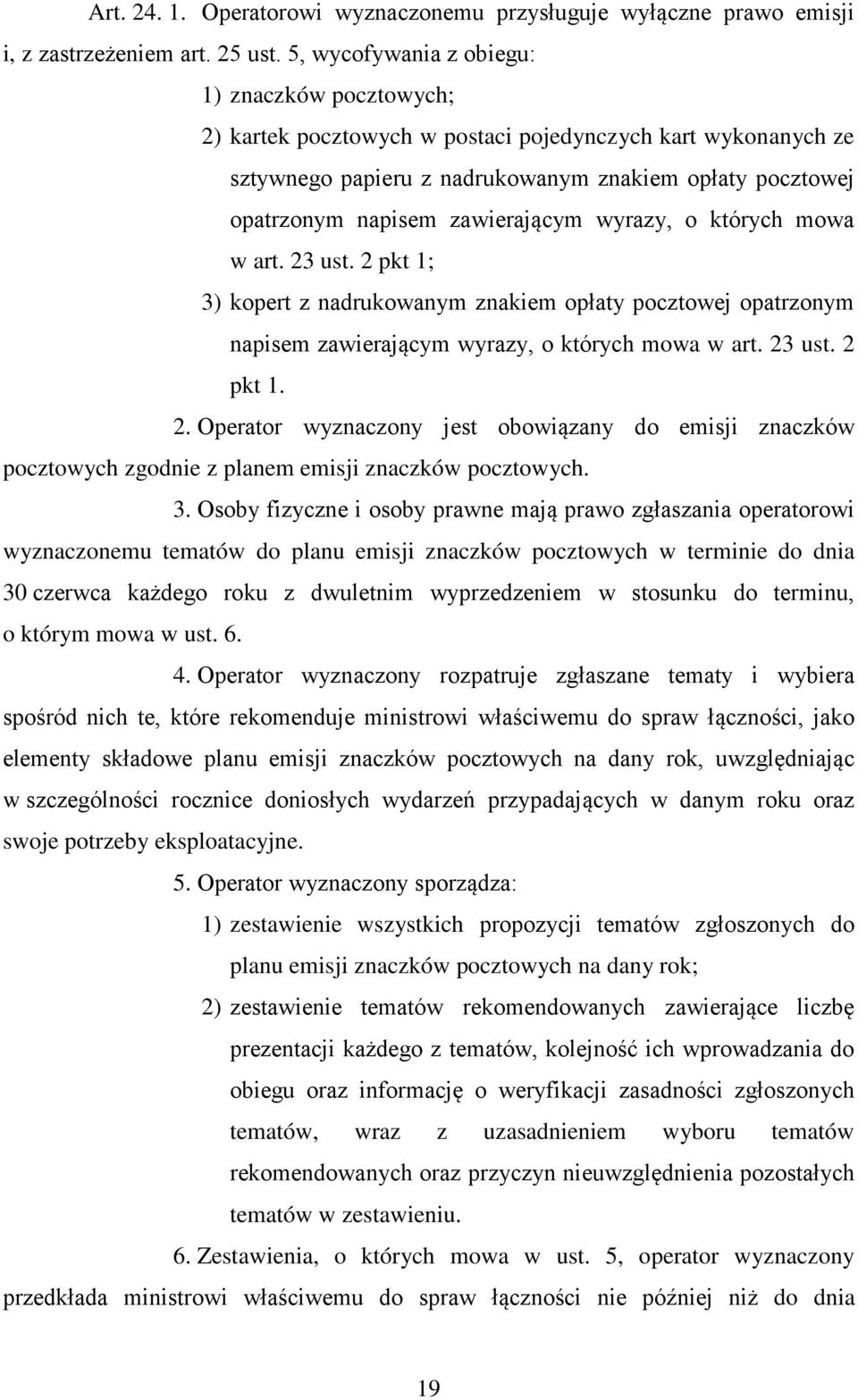 Art. 24. 1. Operatorowi wyznaczonemu przysługuje wyłączne prawo emisji i, z zastrzeżeniem art. 25 ust. 5, wycofywania z obiegu:

1) znaczków pocztowych;

2) kartek pocztowych w postaci pojedynczych kart wykonanych ze sztywnego papieru z nadrukowanym znakiem opłaty pocztowej opatrzonym napisem zawierającym wyrazy, o których mowa w art. 23 ust. 2 pkt 1;

3) kopert z nadrukowanym znakiem opłaty pocztowej opatrzonym napisem zawierającym wyrazy, o których mowa w art. 23 ust. 2 pkt 1.

2. Operator wyznaczony jest obowiązany do emisji znaczków pocztowych zgodnie z planem emisji znaczków pocztowych.

3. Osoby fizyczne i osoby prawne mają prawo zgłaszania operatorowi wyznaczonemu tematów do planu emisji znaczków pocztowych w terminie do dnia 30 czerwca każdego roku z dwuletnim wyprzedzeniem w stosunku do terminu, o którym mowa w ust. 6.

4. Operator wyznaczony rozpatruje zgłaszane tematy i wybiera spośród nich te, które rekomenduje ministrowi właściwemu do spraw łączności, jako elementy składowe planu emisji znaczków pocztowych na dany rok, uwzględniając w szczególności rocznice doniosłych wydarzeń przypadających w danym roku oraz swoje potrzeby eksploatacyjne.

5. Operator wyznaczony sporządza:

1) zestawienie wszystkich propozycji tematów zgłoszonych do planu emisji znaczków pocztowych na dany rok;

2) zestawienie tematów rekomendowanych zawierające liczbę prezentacji każdego z tematów, kolejność ich wprowadzania do obiegu oraz informację o weryfikacji zasadności zgłoszonych tematów, wraz z uzasadnieniem wyboru tematów rekomendowanych oraz przyczyn nieuwzględnienia pozostałych tematów w zestawieniu.

6. Zestawienia, o których mowa w ust. 5, operator wyznaczony przedkłada ministrowi właściwemu do spraw łączności nie później niż do dnia

19